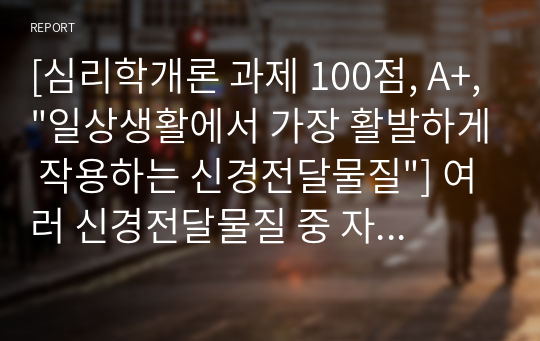 REPORT

[심리학개론 과제 100점, A+, "일상생활에서 가장 활발하게 작용하는 신경전달물질"] 여러 신경전달물질 중 자...